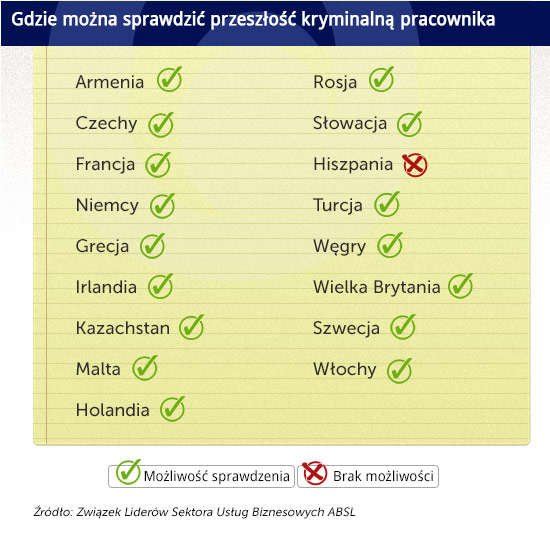 Gdzie można sprawdzić przeszłość kryminalną pracownika

Armenia
Czechy
Francja
Niemcy
Grecja
Irlandia
Kazachstan
Malta
Holandia

Rosja
Słowacja
Hiszpania
Turcja
Węgry
Wielka Brytania
Szwecja
Włochy

Możliwość sprawdzenia
Brak możliwości

Źródło: Związek Liderów Sektora Usług Biznesowych ABSL